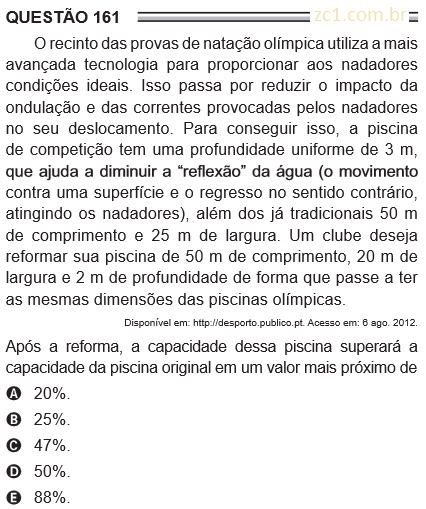 QUESTÃO 161 zc1.com.br

O recinto das provas de natação olímpica utiliza a mais avançada tecnologia para proporcionar aos nadadores condições ideais. Isso passa por reduzir o impacto da ondulação e das correntes provocadas pelos nadadores no seu deslocamento. Para conseguir isso, a piscina de competição tem uma profundidade uniforme de 3 m, que ajuda a diminuir a “reflexão” da água (o movimento contra uma superfície e o regresso no sentido contrário, atingindo os nadadores), além dos já tradicionais 50 m de comprimento e 25 m de largura. Um clube deseja reformar sua piscina de 50 m de comprimento, 20 m de largura e 2 m de profundidade de forma que passe a ter as mesmas dimensões das piscinas olímpicas.

Disponível em: http://desporto.publico.pt. Acesso em: 6 ago. 2012.

Após a reforma, a capacidade dessa piscina superará a capacidade da piscina original em um valor mais próximo de

A 20%.
B 25%.
C 47%.
D 50%.
E 88%.